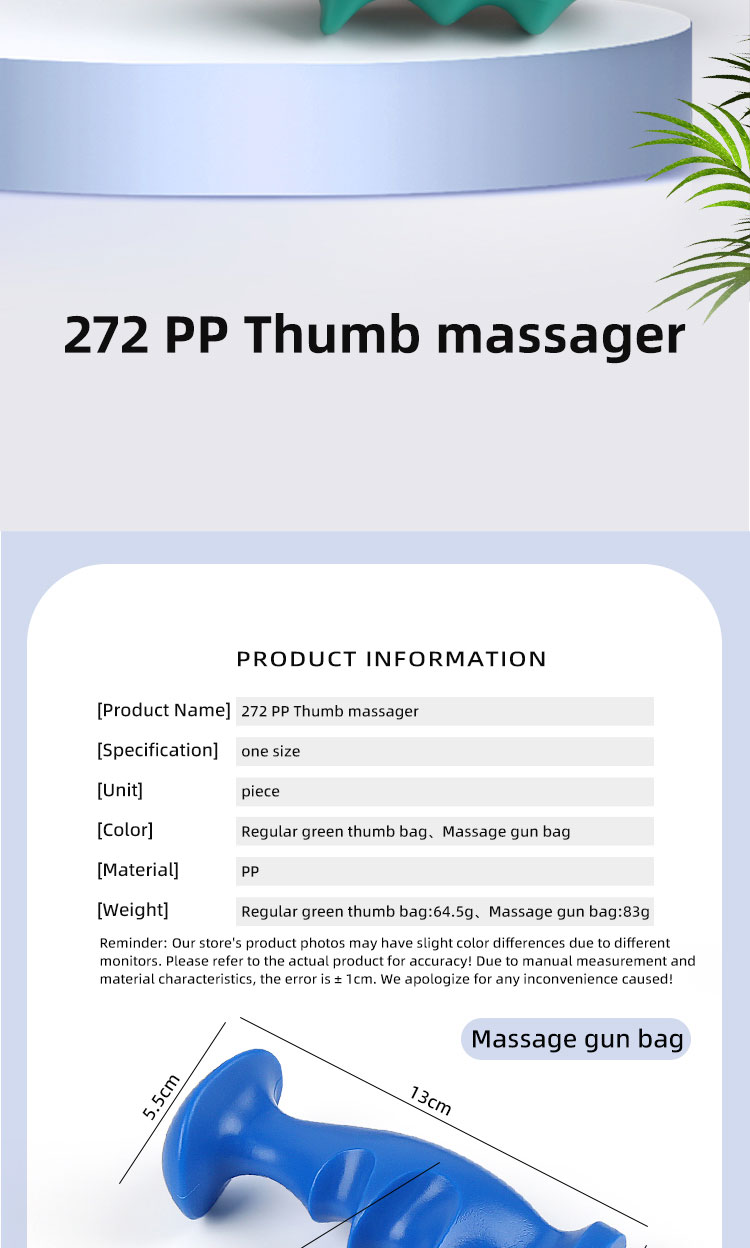 272 PP Thumb massager

PRODUCT INFORMATION

| | |
|---|---|
| [Product Name] | 272 PP Thumb massager |
| [Specification] | one size |
| [Unit] | piece |
| [Color] | Regular green thumb bag、Massage gun bag |
| [Material] | PP |
| [Weight] | Regular green thumb bag:64.5g、Massage gun bag:83g |

Reminder: Our store's product photos may have slight color differences due to different monitors. Please refer to the actual product for accuracy! Due to manual measurement and material characteristics, the error is ± 1cm. We apologize for any inconvenience caused!

Massage gun bag

5.5cm

13cm